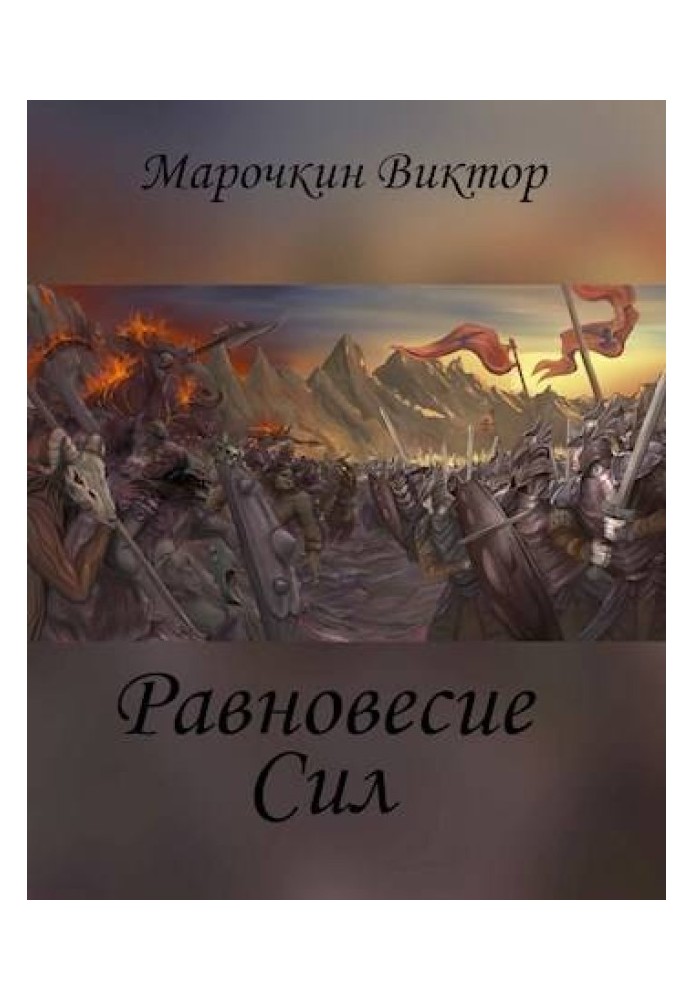 Марочкин Виктор

Равновесие Сил